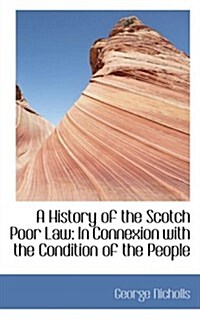 A History of the Scotch Poor Law: In Connexion with the Condition of the People

George Nicholls